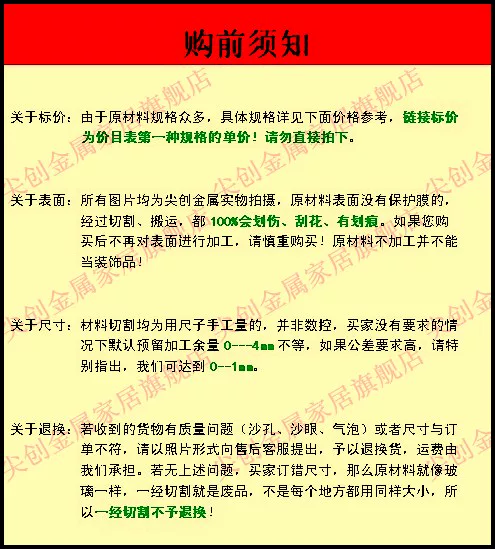 购前须知

关于标价：由于原材料规格众多，具体规格详见下面价格参考，链接标价为价目表第一种规格的单价！请勿直接拍下。

关于表面：所有图片均为尖创金属实物拍摄，原材料表面没有保护膜的，经过切割、搬运，都100%会划伤、刮花、有划痕。如果您购买后不再对表面进行加工，请慎重购买！原材料不加工并不能当装饰品！

关于尺寸：材料切割均为用尺子手工量的，并非数控，买家没有要求的情况下默认预留加工余量0---4mm不等，如果公差要求高，请特别指出，我们可达到0--1mm。

关于退换：若收到的货物有质量问题（沙孔、沙眼、气泡）或者尺寸与订单不符，请以照片形式向售后客服提出，予以退换货，运费由我们承担。若无上述问题，买家订错尺寸，那么原材料就像玻璃一样，一经切割就是废品，不是每个地方都用同样大小，所以一经切割不予退换！

尖创金属家居旗舰店